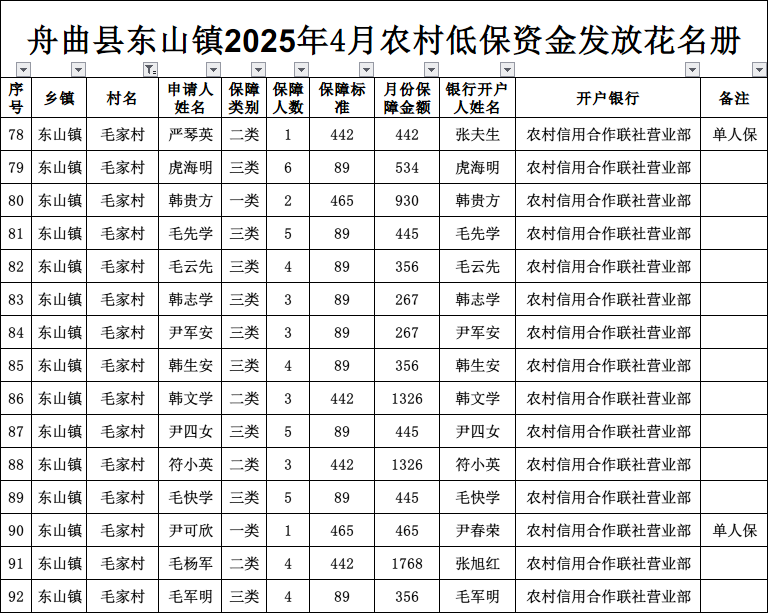 舟曲县东山镇2025年4月农村低保资金发放花名册

| 序号 | 乡镇 | 村名 | 申请人姓名 | 保障类别 | 保障人数 | 保障标准 | 月份保障金额 | 银行开户人姓名 | 开户银行 | 备注 |
|---|---|---|---|---|---|---|---|---|---|---|
| 78 | 东山镇 | 毛家村 | 严琴英 | 二类 | 1 | 442 | 442 | 张夫生 | 农村信用合作联社营业部 | 单人保 |
| 79 | 东山镇 | 毛家村 | 虎海明 | 三类 | 6 | 89 | 534 | 虎海明 | 农村信用合作联社营业部 | |
| 80 | 东山镇 | 毛家村 | 韩贵方 | 一类 | 2 | 465 | 930 | 韩贵方 | 农村信用合作联社营业部 | |
| 81 | 东山镇 | 毛家村 | 毛先学 | 三类 | 5 | 89 | 445 | 毛先学 | 农村信用合作联社营业部 | |
| 82 | 东山镇 | 毛家村 | 毛云先 | 三类 | 4 | 89 | 356 | 毛云先 | 农村信用合作联社营业部 | |
| 83 | 东山镇 | 毛家村 | 韩志学 | 三类 | 3 | 89 | 267 | 韩志学 | 农村信用合作联社营业部 | |
| 84 | 东山镇 | 毛家村 | 尹军安 | 三类 | 3 | 89 | 267 | 尹军安 | 农村信用合作联社营业部 | |
| 85 | 东山镇 | 毛家村 | 韩生安 | 三类 | 4 | 89 | 356 | 韩生安 | 农村信用合作联社营业部 | |
| 86 | 东山镇 | 毛家村 | 韩文学 | 二类 | 3 | 442 | 1326 | 韩文学 | 农村信用合作联社营业部 | |
| 87 | 东山镇 | 毛家村 | 尹四女 | 三类 | 5 | 89 | 445 | 尹四女 | 农村信用合作联社营业部 | |
| 88 | 东山镇 | 毛家村 | 符小英 | 二类 | 3 | 442 | 1326 | 符小英 | 农村信用合作联社营业部 | |
| 89 | 东山镇 | 毛家村 | 毛快学 | 三类 | 5 | 89 | 445 | 毛快学 | 农村信用合作联社营业部 | |
| 90 | 东山镇 | 毛家村 | 尹可欣 | 一类 | 1 | 465 | 465 | 尹春荣 | 农村信用合作联社营业部 | 单人保 |
| 91 | 东山镇 | 毛家村 | 毛杨军 | 二类 | 4 | 442 | 1768 | 张旭红 | 农村信用合作联社营业部 | |
| 92 | 东山镇 | 毛家村 | 毛军明 | 三类 | 4 | 89 | 356 | 毛军明 | 农村信用合作联社营业部 | |